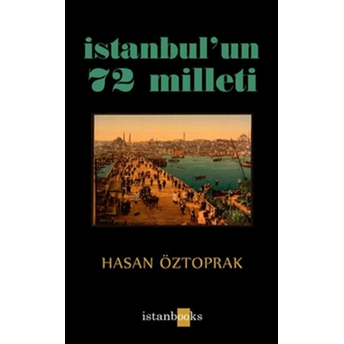 istanbul'un 72 milleti

HASAN ÖZTOPRAK

istanbooks